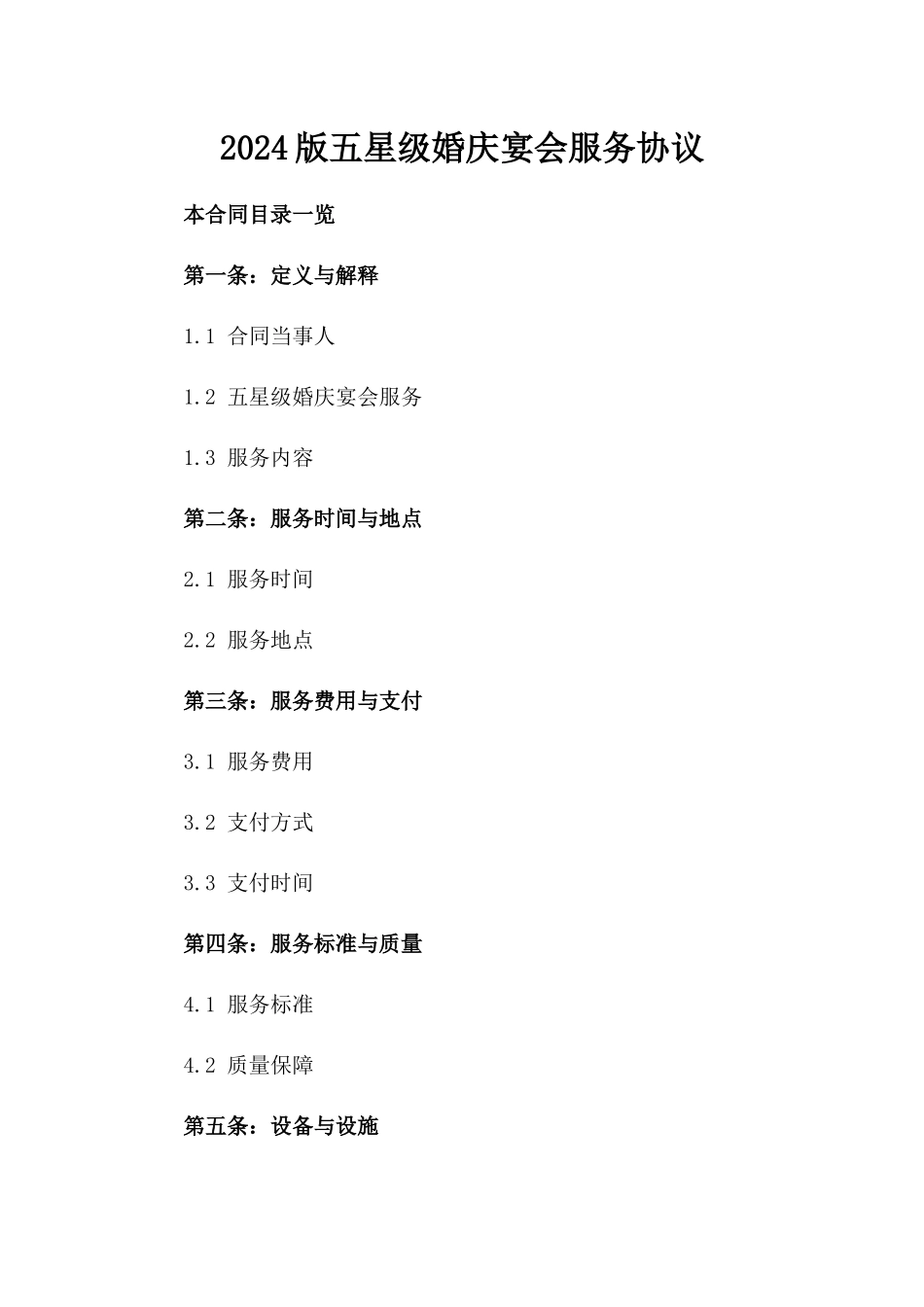 2024版五星级婚庆宴会服务协议

本合同目录一览

第一条：定义与解释

1.1 合同当事人

1.2 五星级婚庆宴会服务

1.3 服务内容

第二条：服务时间与地点

2.1 服务时间

2.2 服务地点

第三条：服务费用与支付

3.1 服务费用

3.2 支付方式

3.3 支付时间

第四条：服务标准与质量

4.1 服务标准

4.2 质量保障

第五条：设备与设施